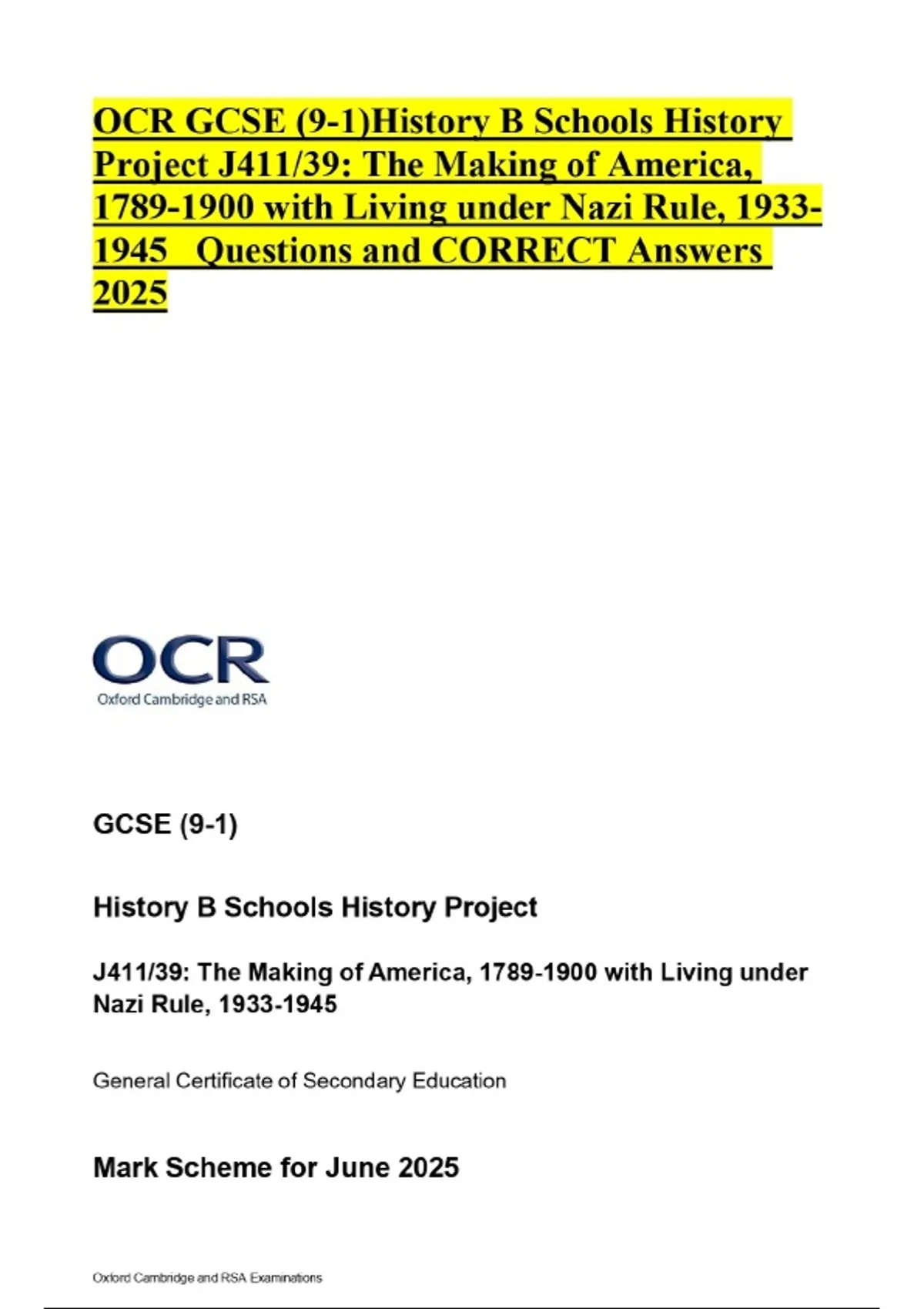 OCR GCSE (9-1)History B Schools History Project J411/39: The Making of America, 1789-1900 with Living under Nazi Rule, 1933-1945 Questions and CORRECT Answers 2025

OCR
Oxford Cambridge and RSA

GCSE (9-1)

History B Schools History Project

J411/39: The Making of America, 1789-1900 with Living under Nazi Rule, 1933-1945

General Certificate of Secondary Education

Mark Scheme for June 2025

Oxford Cambridge and RSA Examinations